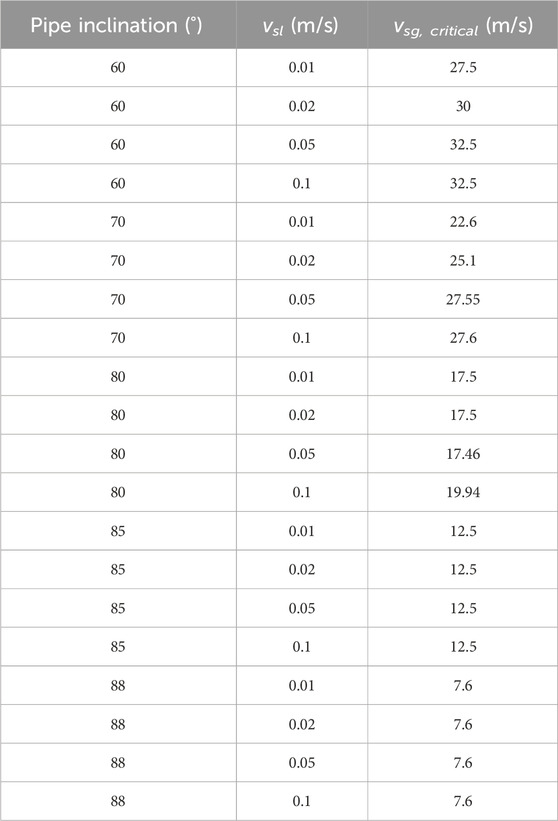 | Pipe inclination (°) | $v_{sl}$ (m/s) | $v_{sg,\ critical}$ (m/s) |
|---|---|---|
| 60 | 0.01 | 27.5 |
| 60 | 0.02 | 30 |
| 60 | 0.05 | 32.5 |
| 60 | 0.1 | 32.5 |
| 70 | 0.01 | 22.6 |
| 70 | 0.02 | 25.1 |
| 70 | 0.05 | 27.55 |
| 70 | 0.1 | 27.6 |
| 80 | 0.01 | 17.5 |
| 80 | 0.02 | 17.5 |
| 80 | 0.05 | 17.46 |
| 80 | 0.1 | 19.94 |
| 85 | 0.01 | 12.5 |
| 85 | 0.02 | 12.5 |
| 85 | 0.05 | 12.5 |
| 85 | 0.1 | 12.5 |
| 88 | 0.01 | 7.6 |
| 88 | 0.02 | 7.6 |
| 88 | 0.05 | 7.6 |
| 88 | 0.1 | 7.6 |